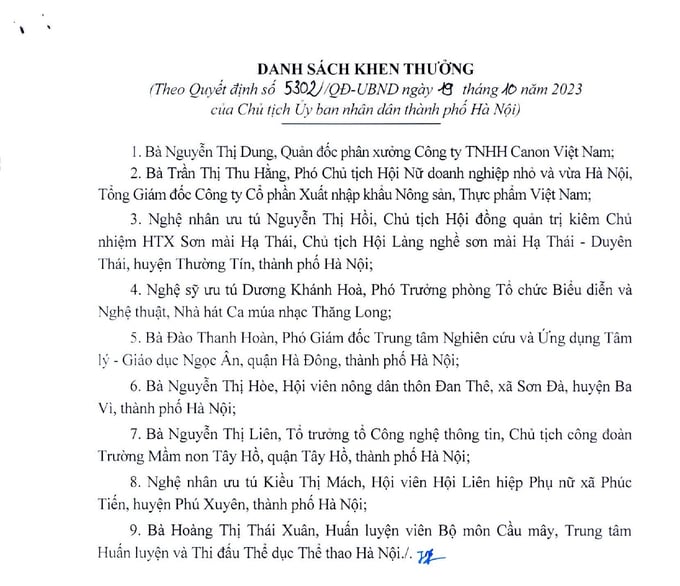 DANH SÁCH KHEN THƯỞNG
(Theo Quyết định số 5302/QĐ-UBND ngày 19 tháng 10 năm 2023
của Chủ tịch Ủy ban nhân dân thành phố Hà Nội)

1. Bà Nguyễn Thị Dung, Quản đốc phân xưởng Công ty TNHH Canon Việt Nam;

2. Bà Trần Thị Thu Hằng, Phó Chủ tịch Hội Nữ doanh nghiệp nhỏ và vừa Hà Nội, Tổng Giám đốc Công ty Cổ phần Xuất nhập khẩu Nông sản, Thực phẩm Việt Nam;

3. Nghệ nhân ưu tú Nguyễn Thị Hồi, Chủ tịch Hội đồng quản trị kiêm Chủ nhiệm HTX Sơn mài Hạ Thái, Chủ tịch Hội Làng nghề sơn mài Hạ Thái - Duyên Thái, huyện Thường Tín, thành phố Hà Nội;

4. Nghệ sỹ ưu tú Dương Khánh Hoà, Phó Trưởng phòng Tổ chức Biểu diễn và Nghệ thuật, Nhà hát Ca múa nhạc Thăng Long;

5. Bà Đào Thanh Hoàn, Phó Giám đốc Trung tâm Nghiên cứu và Ứng dụng Tâm lý - Giáo dục Ngọc Ân, quận Hà Đông, thành phố Hà Nội;

6. Bà Nguyễn Thị Hòe, Hội viên nông dân thôn Đan Thê, xã Sơn Đà, huyện Ba Vì, thành phố Hà Nội;

7. Bà Nguyễn Thị Liên, Tổ trưởng tổ Công nghệ thông tin, Chủ tịch công đoàn Trường Mầm non Tây Hồ, quận Tây Hồ, thành phố Hà Nội;

8. Nghệ nhân ưu tú Kiều Thị Mách, Hội viên Hội Liên hiệp Phụ nữ xã Phúc Tiến, huyện Phú Xuyên, thành phố Hà Nội;

9. Bà Hoàng Thị Thái Xuân, Huấn luyện viên Bộ môn Cầu mây, Trung tâm Huấn luyện và Thi đấu Thể dục Thể thao Hà Nội./.